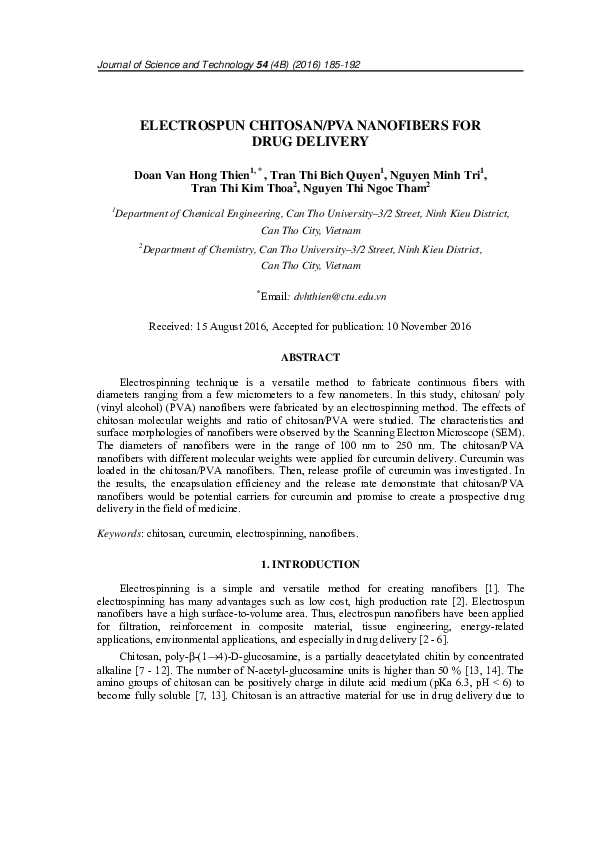 Journal of Science and Technology 54 (4B) (2016) 185-192

ELECTROSPUN CHITOSAN/PVA NANOFIBERS FOR DRUG DELIVERY

Doan Van Hong Thien$^{1,*}$, Tran Thi Bich Quyen$^{1}$, Nguyen Minh Tri$^{1}$, Tran Thi Kim Thoa$^{2}$, Nguyen Thi Ngoc Tham$^{2}$

$^{1}$Department of Chemical Engineering, Can Tho University–3/2 Street, Ninh Kieu District, Can Tho City, Vietnam

$^{2}$Department of Chemistry, Can Tho University–3/2 Street, Ninh Kieu District, Can Tho City, Vietnam

$^{*}$Email: dvhthien@ctu.edu.vn

Received: 15 August 2016, Accepted for publication: 10 November 2016

ABSTRACT

Electrospinning technique is a versatile method to fabricate continuous fibers with diameters ranging from a few micrometers to a few nanometers. In this study, chitosan/ poly (vinyl alcohol) (PVA) nanofibers were fabricated by an electrospinning method. The effects of chitosan molecular weights and ratio of chitosan/PVA were studied. The characteristics and surface morphologies of nanofibers were observed by the Scanning Electron Microscope (SEM). The diameters of nanofibers were in the range of 100 nm to 250 nm. The chitosan/PVA nanofibers with different molecular weights were applied for curcumin delivery. Curcumin was loaded in the chitosan/PVA nanofibers. Then, release profile of curcumin was investigated. In the results, the encapsulation efficiency and the release rate demonstrate that chitosan/PVA nanofibers would be potential carriers for curcumin and promise to create a prospective drug delivery in the field of medicine.

Keywords: chitosan, curcumin, electrospinning, nanofibers.

1. INTRODUCTION

Electrospinning is a simple and versatile method for creating nanofibers [1]. The electrospinning has many advantages such as low cost, high production rate [2]. Electrospun nanofibers have a high surface-to-volume area. Thus, electrospun nanofibers have been applied for filtration, reinforcement in composite material, tissue engineering, energy-related applications, environmental applications, and especially in drug delivery [2 - 6].

Chitosan, poly-β-(1→4)-D-glucosamine, is a partially deacetylated chitin by concentrated alkaline [7 - 12]. The number of N-acetyl-glucosamine units is higher than 50 % [13, 14]. The amino groups of chitosan can be positively charge in dilute acid medium (pKa 6.3, pH < 6) to become fully soluble [7, 13]. Chitosan is an attractive material for use in drug delivery due to